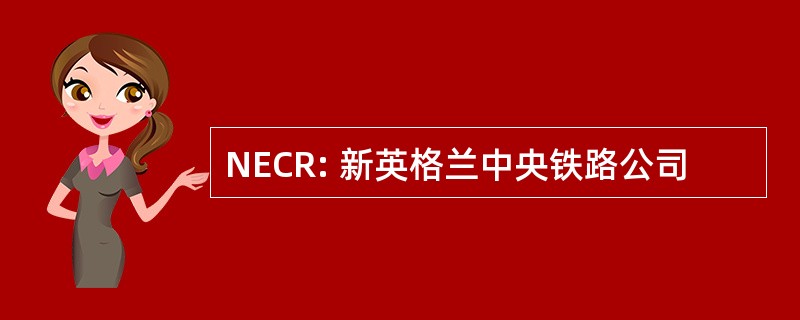 NECR: 新英格兰中央铁路公司